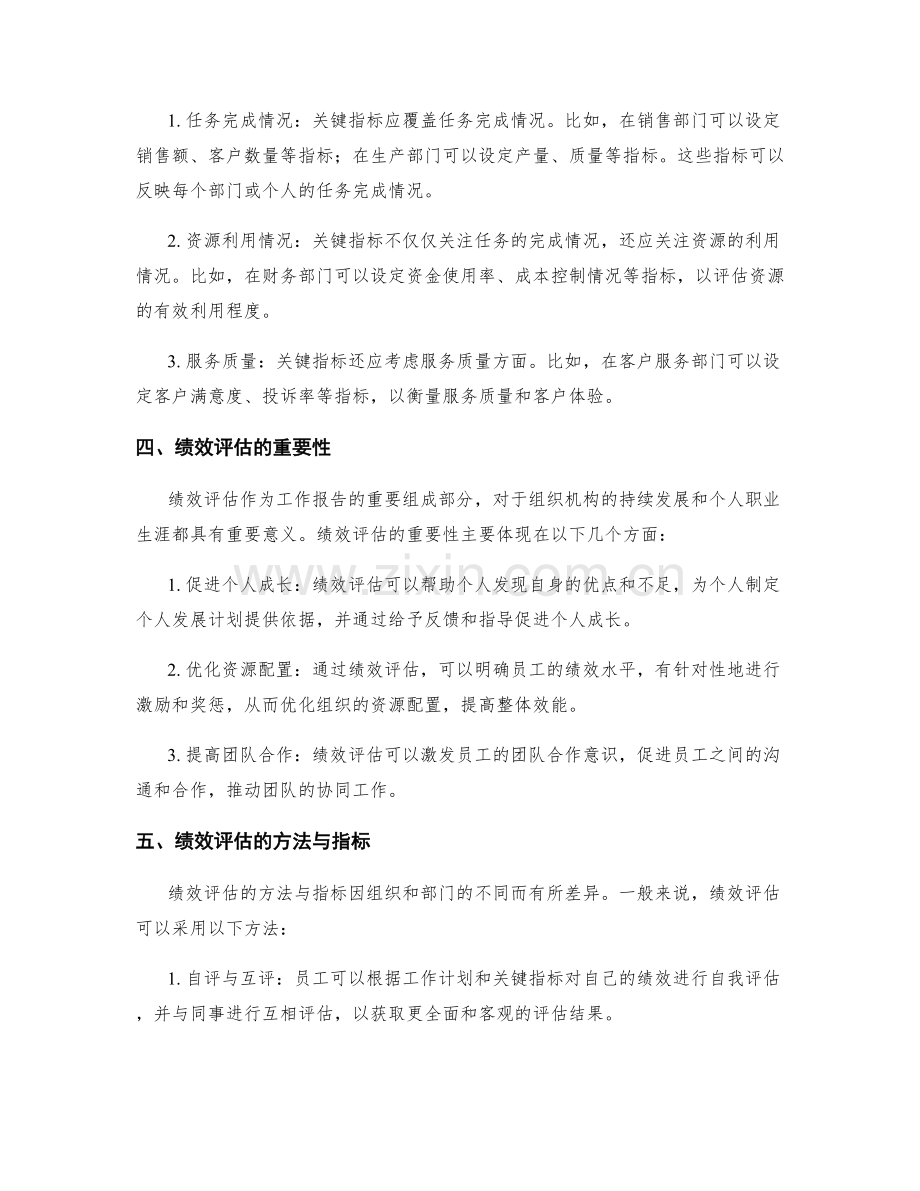 1.任务完成情况：关键指标应覆盖任务完成情况。比如，在销售部门可以设定销售额、客户数量等指标；在生产部门可以设定产量、质量等指标。这些指标可以反映每个部门或个人的任务完成情况。

2.资源利用情况：关键指标不仅仅关注任务的完成情况，还应关注资源的利用情况。比如，在财务部门可以设定资金使用率、成本控制情况等指标，以评估资源的有效利用程度。

3.服务质量：关键指标还应考虑服务质量方面。比如，在客户服务部门可以设定客户满意度、投诉率等指标，以衡量服务质量和客户体验。

四、绩效评估的重要性

绩效评估作为工作报告的重要组成部分，对于组织机构的持续发展和个人职业生涯都具有重要意义。绩效评估的重要性主要体现在以下几个方面：

1.促进个人成长：绩效评估可以帮助个人发现自身的优点和不足，为个人制定个人发展计划提供依据，并通过给予反馈和指导促进个人成长。

2.优化资源配置：通过绩效评估，可以明确员工的绩效水平，有针对性地进行激励和奖惩，从而优化组织的资源配置，提高整体效能。

3.提高团队合作：绩效评估可以激发员工的团队合作意识，促进员工之间的沟通和合作，推动团队的协同工作。

五、绩效评估的方法与指标

绩效评估的方法与指标因组织和部门的不同而有所差异。一般来说，绩效评估可以采用以下方法：

1.自评与互评：员工可以根据工作计划和关键指标对自己的绩效进行自我评估，并与同事进行互相评估，以获取更全面和客观的评估结果。

www.zixin.com.cn